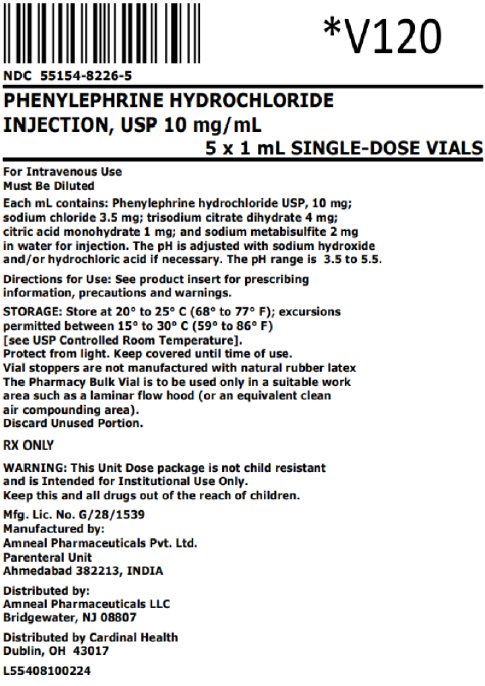 *V120

NDC 55154-8226-5

PHENYLEPHRINE HYDROCHLORIDE INJECTION, USP 10 mg/mL

5 x 1 mL SINGLE-DOSE VIALS

For Intravenous Use
Must Be Diluted

Each mL contains: Phenylephrine hydrochloride USP, 10 mg; sodium chloride 3.5 mg; trisodium citrate dihydrate 4 mg; citric acid monohydrate 1 mg; and sodium metabisulfite 2 mg in water for injection. The pH is adjusted with sodium hydroxide and/or hydrochloric acid if necessary. The pH range is 3.5 to 5.5.

Directions for Use: See product insert for prescribing information, precautions and warnings.

STORAGE: Store at 20° to 25° C (68° to 77° F); excursions permitted between 15° to 30° C (59° to 86° F) [see USP Controlled Room Temperature].
Protect from light. Keep covered until time of use.
Vial stoppers are not manufactured with natural rubber latex
The Pharmacy Bulk Vial is to be used only in a suitable work area such as a laminar flow hood (or an equivalent clean air compounding area).
Discard Unused Portion.

RX ONLY

WARNING: This Unit Dose package is not child resistant and is Intended for Institutional Use Only.
Keep this and all drugs out of the reach of children.

Mfg. Lic. No. G/28/1539
Manufactured by:
Amneal Pharmaceuticals Pvt. Ltd.
Parenteral Unit
Ahmedabad 382213, INDIA

Distributed by:
Amneal Pharmaceuticals LLC
Bridgewater, NJ 08807

Distributed by Cardinal Health
Dublin, OH 43017

L55408100224